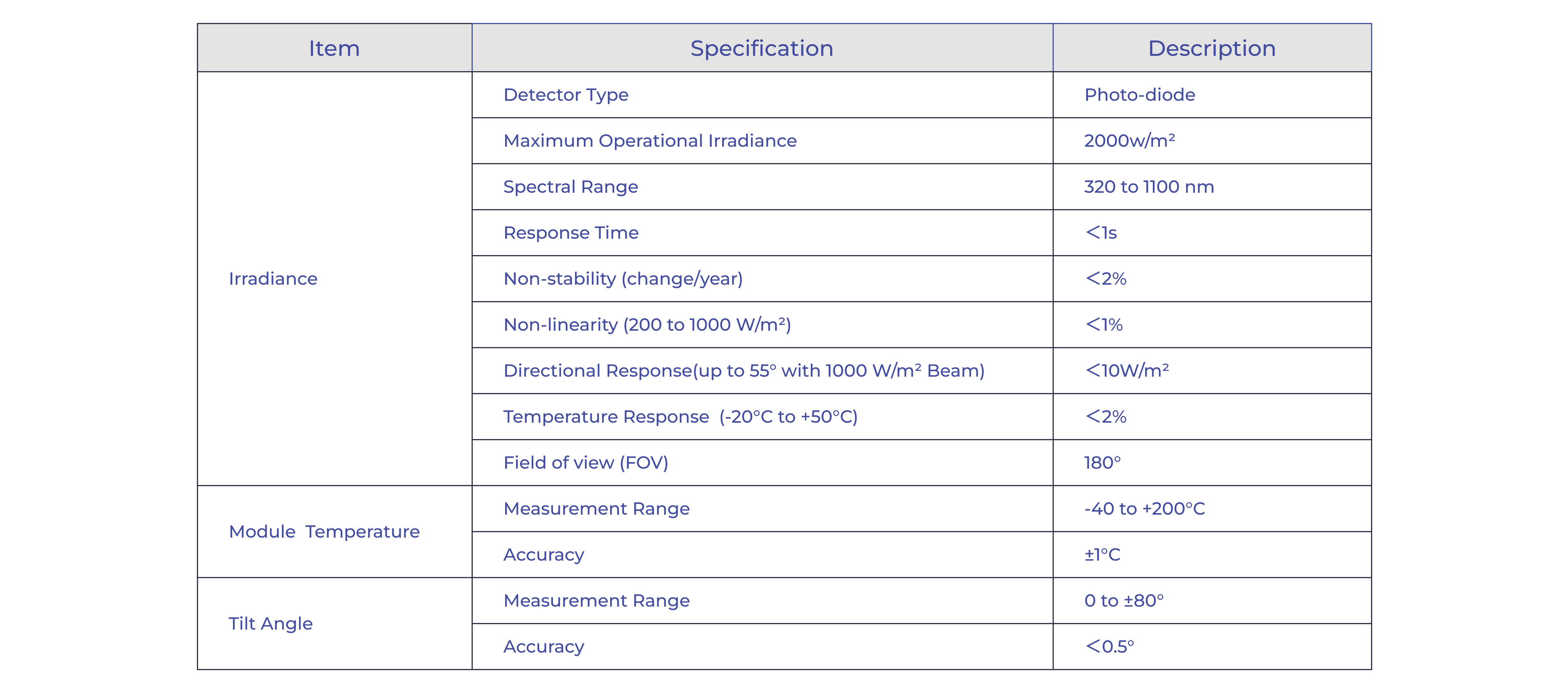 | Item | Specification | Description |
|---|---|---|
| Irradiance | Detector Type | Photo-diode |
| | Maximum Operational Irradiance | 2000w/m² |
| | Spectral Range | 320 to 1100 nm |
| | Response Time | <1s |
| | Non-stability (change/year) | <2% |
| | Non-linearity (200 to 1000 W/m²) | <1% |
| | Directional Response(up to 55° with 1000 W/m² Beam) | <10W/m² |
| | Temperature Response (-20°C to +50°C) | <2% |
| | Field of view (FOV) | 180° |
| Module Temperature | Measurement Range | -40 to +200°C |
| | Accuracy | ±1°C |
| Tilt Angle | Measurement Range | 0 to ±80° |
| | Accuracy | <0.5° |